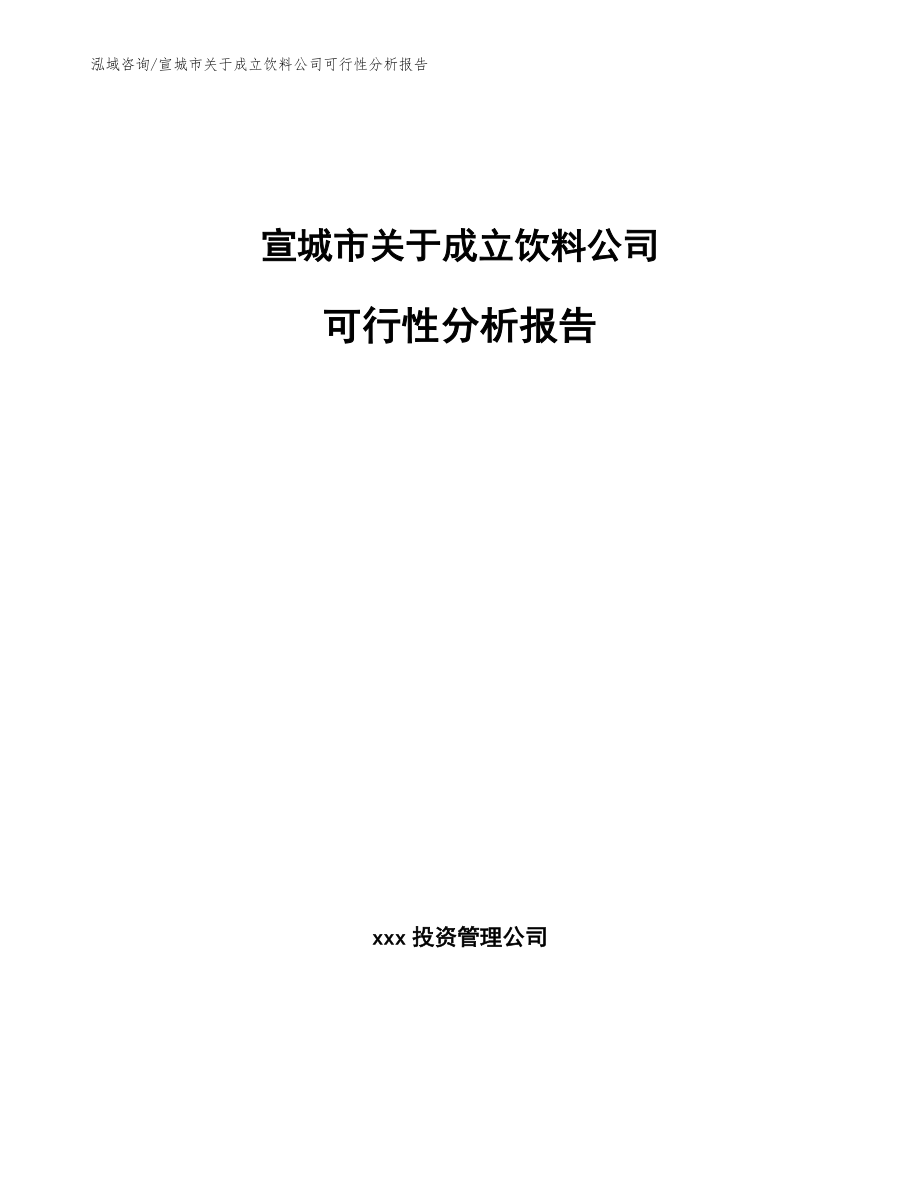 泓域咨询/宣城市关于成立饮料公司可行性分析报告

宣城市关于成立饮料公司

可行性分析报告

xxx 投资管理公司